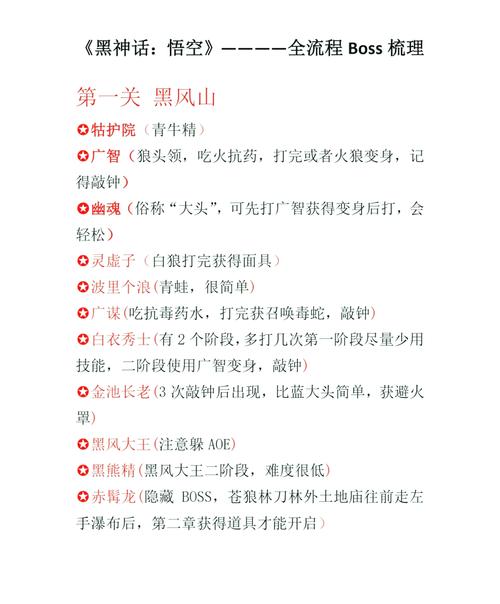 《黑神话：悟空》————全流程 Boss 梳理

第一关 黑风山

✪牯护院（青牛精）

✪广智（狼头领，吃火抗药，打完或者火狼变身，记得敲钟）

✪幽魂（俗称“大头”，可先打广智获得变身后打，会轻松）

✪灵虚子（白狼打完获得面具）

✪波里个浪(青蛙，很简单)

✪广谋(吃抗毒药水，打完获召唤毒蛇，敲钟)

✪白衣秀士(有 2 个阶段，多打几次第一阶段尽量少用技能，二阶段使用广智变身，敲钟)

✪金池长老(3 次敲钟后出现，比蓝大头简单，获避火罩)

✪黑风大王(注意躲 AOE)

✪黑熊精(黑风大王二阶段，难度很低)

✪赤髯龙(隐藏 BOSS，苍狼林刀林外土地庙往前走左手瀑布后，第二章获得道具才能开启)